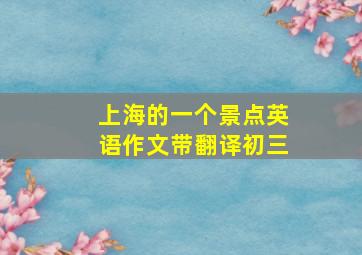 上海的一个景点英语作文带翻译初三